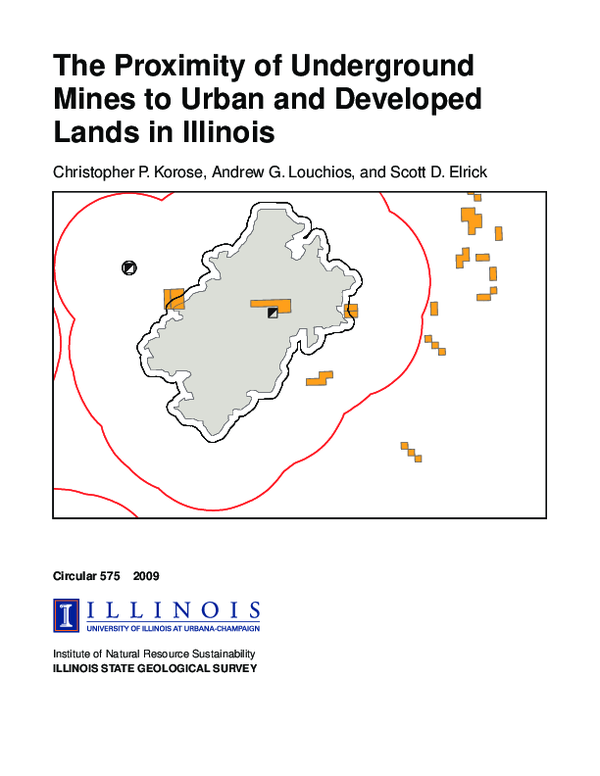 The Proximity of Underground Mines to Urban and Developed Lands in Illinois

Christopher P. Korose, Andrew G. Louchios, and Scott D. Elrick

Circular 575 2009

I ILLINOIS
UNIVERSITY OF ILLINOIS AT URBANA-CHAMPAIGN

Institute of Natural Resource Sustainability
ILLINOIS STATE GEOLOGICAL SURVEY